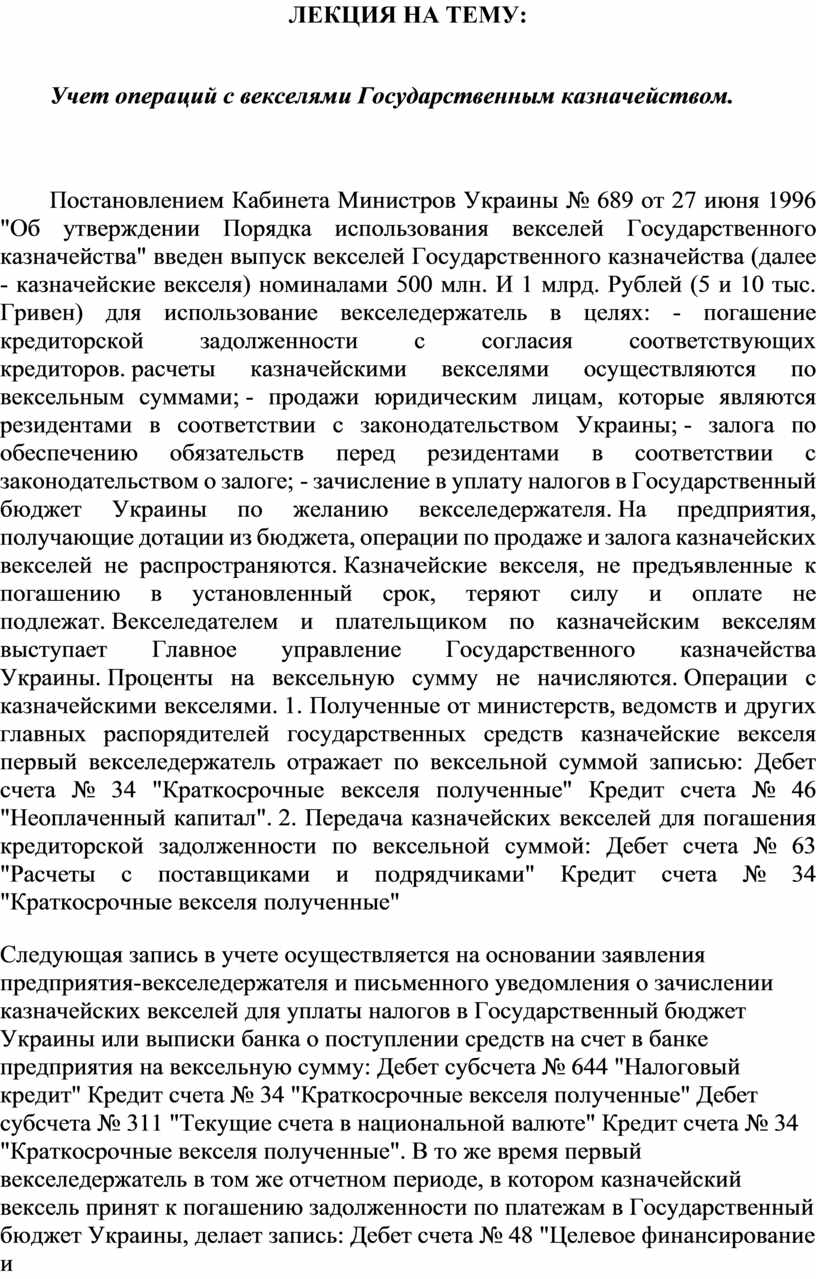 ЛЕКЦИЯ НА ТЕМУ:

Учет операций с векселями Государственным казначейством.

Постановлением Кабинета Министров Украины № 689 от 27 июня 1996 "Об утверждении Порядка использования векселей Государственного казначейства" введен выпуск векселей Государственного казначейства (далее - казначейские векселя) номиналами 500 млн. И 1 млрд. Рублей (5 и 10 тыс. Гривен) для использование векселедержатель в целях: - погашение кредиторской задолженности с согласия соответствующих кредиторов. расчеты казначейскими векселями осуществляются по вексельным суммами; - продажи юридическим лицам, которые являются резидентами в соответствии с законодательством Украины; - залога по обеспечению обязательств перед резидентами в соответствии с законодательством о залоге; - зачисление в уплату налогов в Государственный бюджет Украины по желанию векселедержателя. На предприятия, получающие дотации из бюджета, операции по продаже и залога казначейских векселей не распространяются. Казначейские векселя, не предъявленные к погашению в установленный срок, теряют силу и оплате не подлежат. Векселедателем и плательщиком по казначейским векселям выступает Главное управление Государственного казначейства Украины. Проценты на вексельную сумму не начисляются. Операции с казначейскими векселями. 1. Полученные от министерств, ведомств и других главных распорядителей государственных средств казначейские векселя первый векселедержатель отражает по вексельной суммой записью: Дебет счета № 34 "Краткосрочные векселя полученные" Кредит счета № 46 "Неоплаченный капитал". 2. Передача казначейских векселей для погашения кредиторской задолженности по вексельной суммой: Дебет счета № 63 "Расчеты с поставщиками и подрядчиками" Кредит счета № 34 "Краткосрочные векселя полученные"

Следующая запись в учете осуществляется на основании заявления предприятия-векселедержателя и письменного уведомления о зачислении казначейских векселей для уплаты налогов в Государственный бюджет Украины или выписки банка о поступлении средств на счет в банке предприятия на вексельную сумму: Дебет субсчета № 644 "Налоговый кредит" Кредит счета № 34 "Краткосрочные векселя полученные" Дебет субсчета № 311 "Текущие счета в национальной валюте" Кредит счета № 34 "Краткосрочные векселя полученные". В то же время первый векселедержатель в том же отчетном периоде, в котором казначейский вексель принят к погашению задолженности по платежам в Государственный бюджет Украины, делает запись: Дебет счета № 48 "Целевое финансирование и